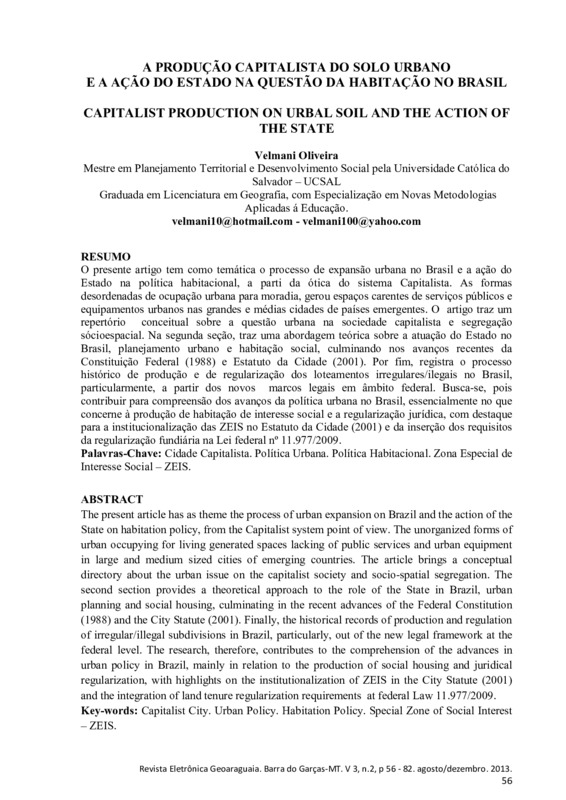 A PRODUÇÃO CAPITALISTA DO SOLO URBANO
E A AÇÃO DO ESTADO NA QUESTÃO DA HABITAÇÃO NO BRASIL

CAPITALIST PRODUCTION ON URBAL SOIL AND THE ACTION OF THE STATE

Velmani Oliveira
Mestre em Planejamento Territorial e Desenvolvimento Social pela Universidade Católica do Salvador – UCSAL
Graduada em Licenciatura em Geografia, com Especialização em Novas Metodologias Aplicadas á Educação.
velmani10@hotmail.com - velmani100@yahoo.com

RESUMO
O presente artigo tem como temática o processo de expansão urbana no Brasil e a ação do Estado na política habitacional, a parti da ótica do sistema Capitalista. As formas desordenadas de ocupação urbana para moradia, gerou espaços carentes de serviços públicos e equipamentos urbanos nas grandes e médias cidades de países emergentes. O artigo traz um repertório conceitual sobre a questão urbana na sociedade capitalista e segregação sócioespacial. Na segunda seção, traz uma abordagem teórica sobre a atuação do Estado no Brasil, planejamento urbano e habitação social, culminando nos avanços recentes da Constituição Federal (1988) e Estatuto da Cidade (2001). Por fim, registra o processo histórico de produção e de regularização dos loteamentos irregulares/ilegais no Brasil, particularmente, a partir dos novos marcos legais em âmbito federal. Busca-se, pois contribuir para compreensão dos avanços da política urbana no Brasil, essencialmente no que concerne à produção de habitação de interesse social e a regularização jurídica, com destaque para a institucionalização das ZEIS no Estatuto da Cidade (2001) e da inserção dos requisitos da regularização fundiária na Lei federal nº 11.977/2009.
Palavras-Chave: Cidade Capitalista. Política Urbana. Política Habitacional. Zona Especial de Interesse Social – ZEIS.

ABSTRACT
The present article has as theme the process of urban expansion on Brazil and the action of the State on habitation policy, from the Capitalist system point of view. The unorganized forms of urban occupying for living generated spaces lacking of public services and urban equipment in large and medium sized cities of emerging countries. The article brings a conceptual directory about the urban issue on the capitalist society and socio-spatial segregation. The second section provides a theoretical approach to the role of the State in Brazil, urban planning and social housing, culminating in the recent advances of the Federal Constitution (1988) and the City Statute (2001). Finally, the historical records of production and regulation of irregular/illegal subdivisions in Brazil, particularly, out of the new legal framework at the federal level. The research, therefore, contributes to the comprehension of the advances in urban policy in Brazil, mainly in relation to the production of social housing and juridical regularization, with highlights on the institutionalization of ZEIS in the City Statute (2001) and the integration of land tenure regularization requirements at federal Law 11.977/2009.
Key-words: Capitalist City. Urban Policy. Habitation Policy. Special Zone of Social Interest – ZEIS.

Revista Eletrônica Geoaraguaia. Barra do Garças-MT. V 3, n.2, p 56 - 82. agosto/dezembro. 2013.
56